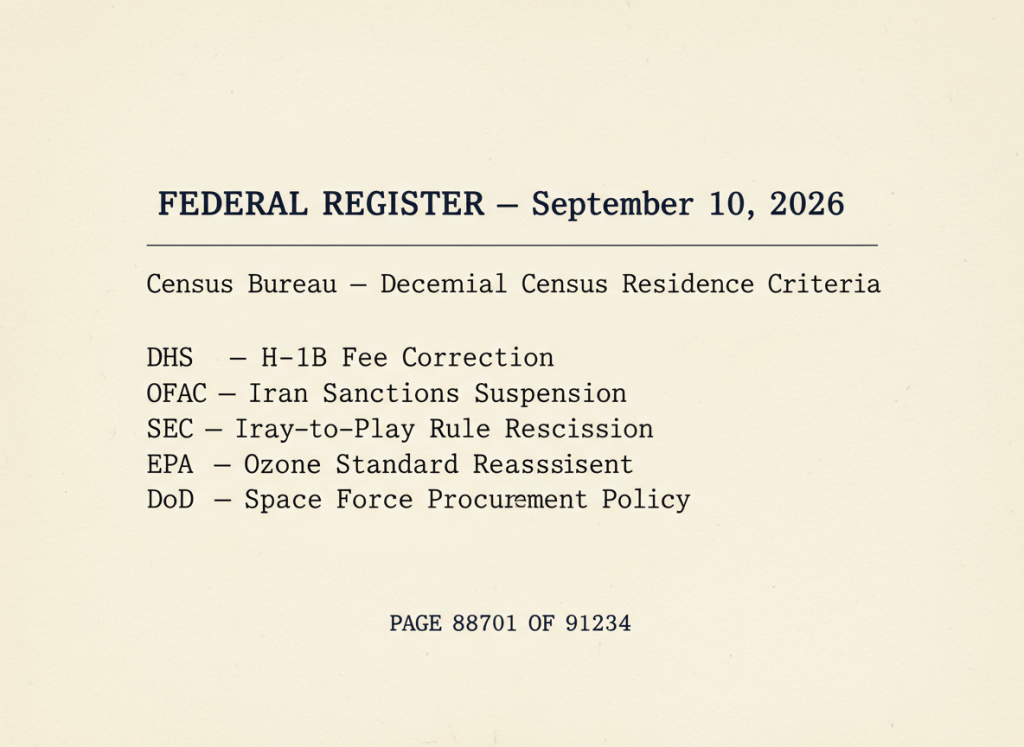 FEDERAL REGISTER — September 10, 2026

Census Bureau — Decemial Census Residence Criteria

DHS — H-1B Fee Correction
OFAC — Iran Sanctions Suspension
SEC — Iray-to-Play Rule Rescission
EPA — Ozone Standard Reasssisent
DoD — Space Force Procurement Policy

PAGE 88701 OF 91234